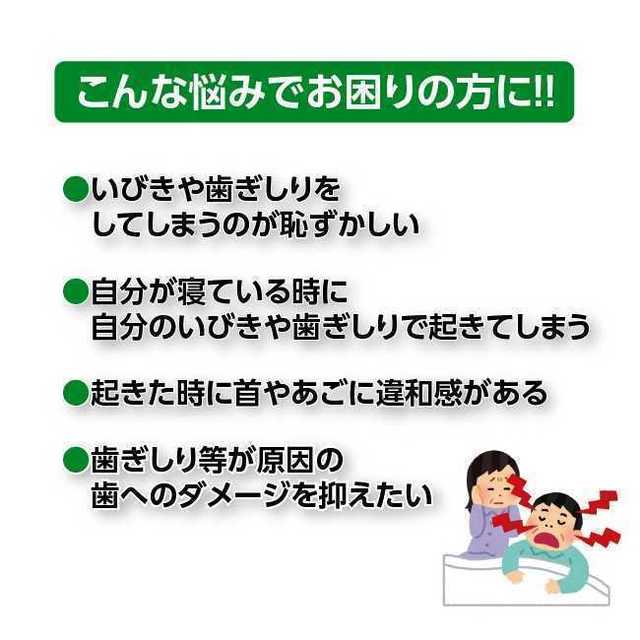 こんな悩みでお困りの方に!!

●いびきや歯ぎしりをしてしまうのが恥ずかしい

●自分が寝ている時に自分のいびきや歯ぎしりで起きてしまう

●起きた時に首やあごに違和感がある

●歯ぎしり等が原因の歯へのダメージを抑えたい